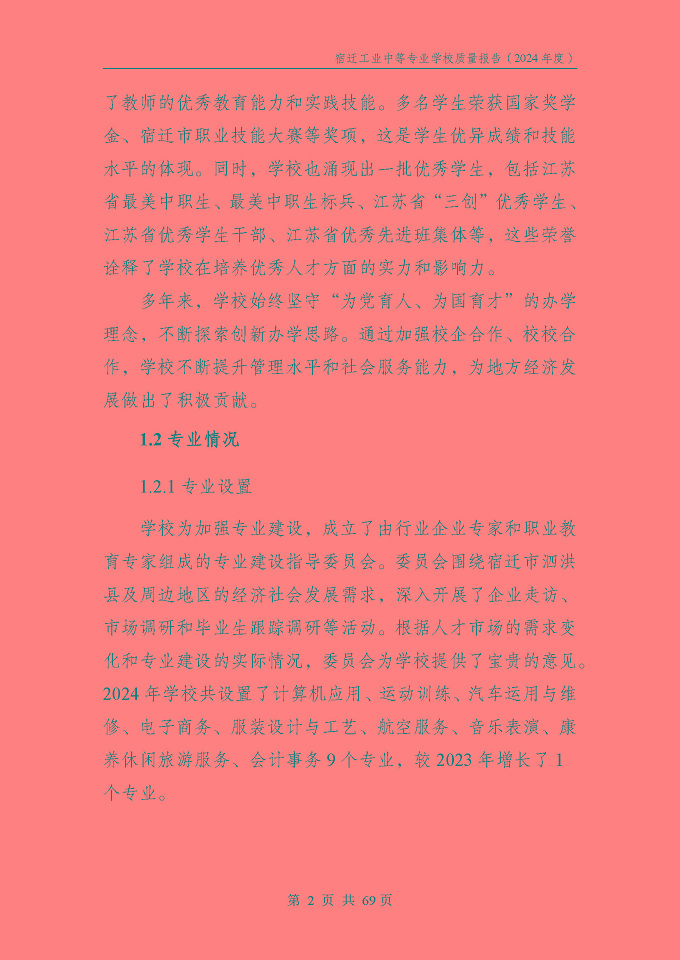 宿迁工业中等专业学校质量报告（2024年度）

了教师的优秀教育能力和实践技能。多名学生荣获国家奖学金、宿迁市职业技能大赛等奖项，这是学生优异成绩和技能水平的体现。同时，学校也涌现出一批优秀学生，包括江苏省最美中职生、最美中职生标兵、江苏省“三创”优秀学生、江苏省优秀学生干部、江苏省优秀先进班集体等，这些荣誉诠释了学校在培养优秀人才方面的实力和影响力。

多年来，学校始终坚守“为党育人、为国育才”的办学理念，不断探索创新办学思路。通过加强校企合作、校校合作，学校不断提升管理水平和社会服务能力，为地方经济发展做出了积极贡献。

1.2 专业情况

1.2.1 专业设置

学校为加强专业建设，成立了由行业企业专家和职业教育专家组成的专业建设指导委员会。委员会围绕宿迁市泗洪县及周边地区的经济社会发展需求，深入开展了企业走访、市场调研和毕业生跟踪调研等活动。根据人才市场的需求变化和专业建设的实际情况，委员会为学校提供了宝贵的意见。2024年学校共设置了计算机应用、运动训练、汽车运用与维修、电子商务、服装设计与工艺、航空服务、音乐表演、康养休闲旅游服务、会计事务9个专业，较2023年增长了1个专业。

第 2 页 共 69 页